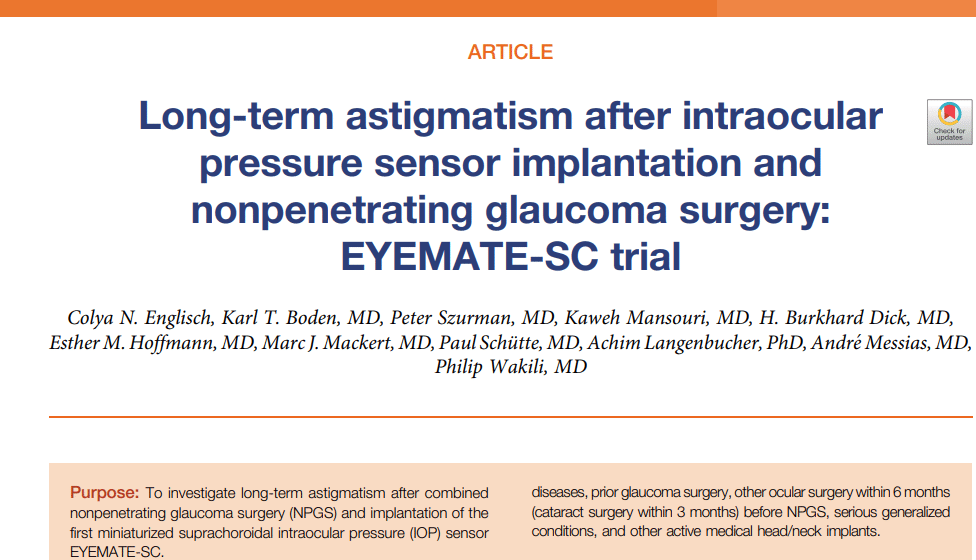 ARTICLE

Long-term astigmatism after intraocular pressure sensor implantation and nonpenetrating glaucoma surgery: EYEMATE-SC trial

Check for updates

Colya N. Englisch, Karl T. Boden, MD, Peter Szurman, MD, Kaweh Mansouri, MD, H. Burkhard Dick, MD, Esther M. Hoffmann, MD, Marc J. Mackert, MD, Paul Schütte, MD, Achim Langenbucher, PhD, André Messias, MD, Philip Wakili, MD

Purpose: To investigate long-term astigmatism after combined nonpenetrating glaucoma surgery (NPGS) and implantation of the first miniaturized suprachoroidal intraocular pressure (IOP) sensor EYEMATE-SC.

diseases, prior glaucoma surgery, other ocular surgery within 6 months (cataract surgery within 3 months) before NPGS, serious generalized conditions, and other active medical head/neck implants.